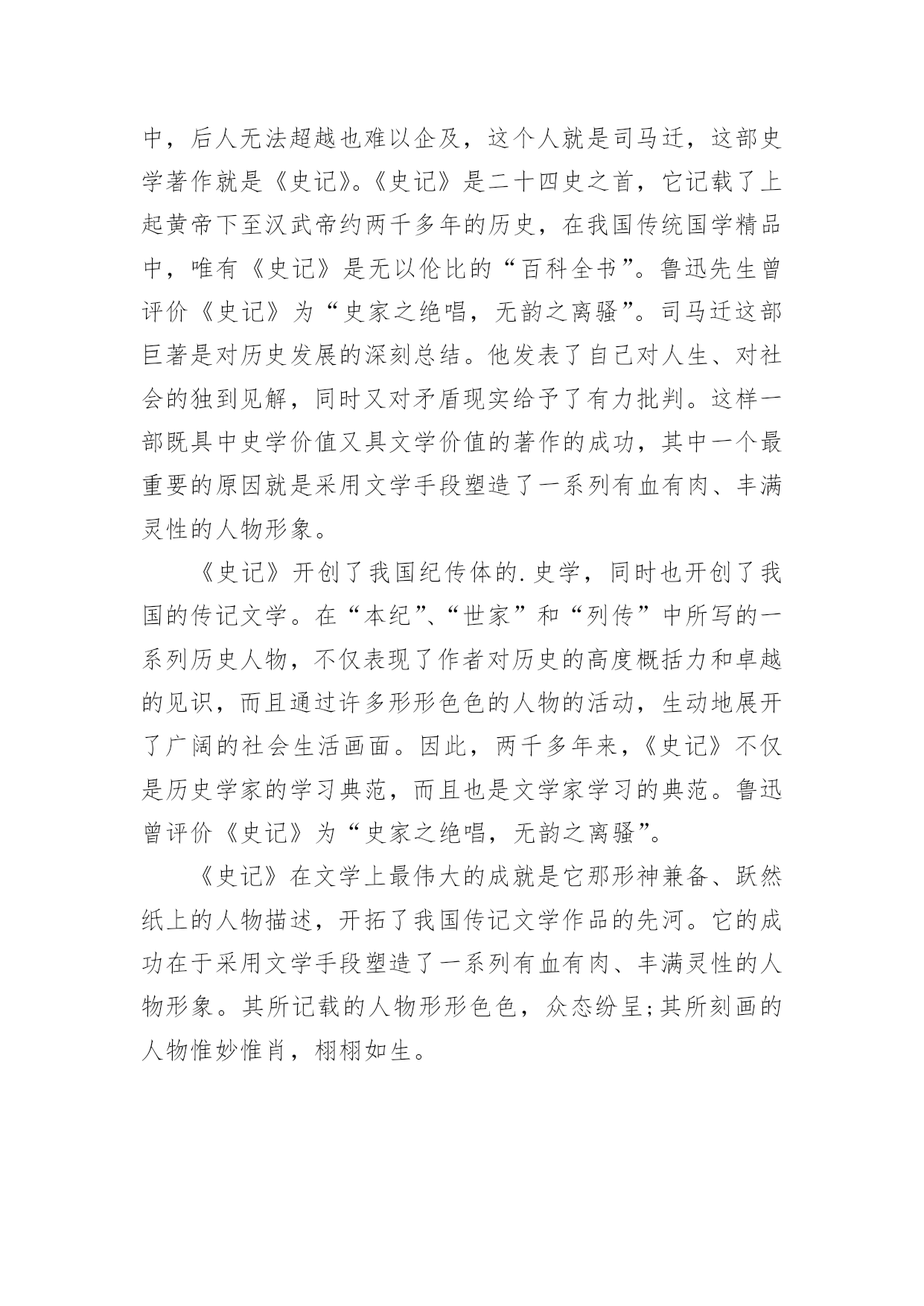 中，后人无法超越也难以企及，这个人就是司马迁，这部史学著作就是《史记》。《史记》是二十四史之首，它记载了上起黄帝下至汉武帝约两千多年的历史，在我国传统国学精品中，唯有《史记》是无以伦比的“百科全书”。鲁迅先生曾评价《史记》为“史家之绝唱，无韵之离骚”。司马迁这部巨著是对历史发展的深刻总结。他发表了自己对人生、对社会的独到见解，同时又对矛盾现实给予了有力批判。这样一部既具中史学价值又具文学价值的著作的成功，其中一个最重要的原因就是采用文学手段塑造了一系列有血有肉、丰满灵性的人物形象。

《史记》开创了我国纪传体的.史学，同时也开创了我国的传记文学。在“本纪”、“世家”和“列传”中所写的一系列历史人物，不仅表现了作者对历史的高度概括力和卓越的见识，而且通过许多形形色色的人物的活动，生动地展开了广阔的社会生活画面。因此，两千多年来，《史记》不仅是历史学家的学习典范，而且也是文学家学习的典范。鲁迅曾评价《史记》为“史家之绝唱，无韵之离骚”。

《史记》在文学上最伟大的成就是它那形神兼备、跃然纸上的人物描述，开拓了我国传记文学作品的先河。它的成功在于采用文学手段塑造了一系列有血有肉、丰满灵性的人物形象。其所记载的人物形形色色，众态纷呈;其所刻画的人物惟妙惟肖，栩栩如生。